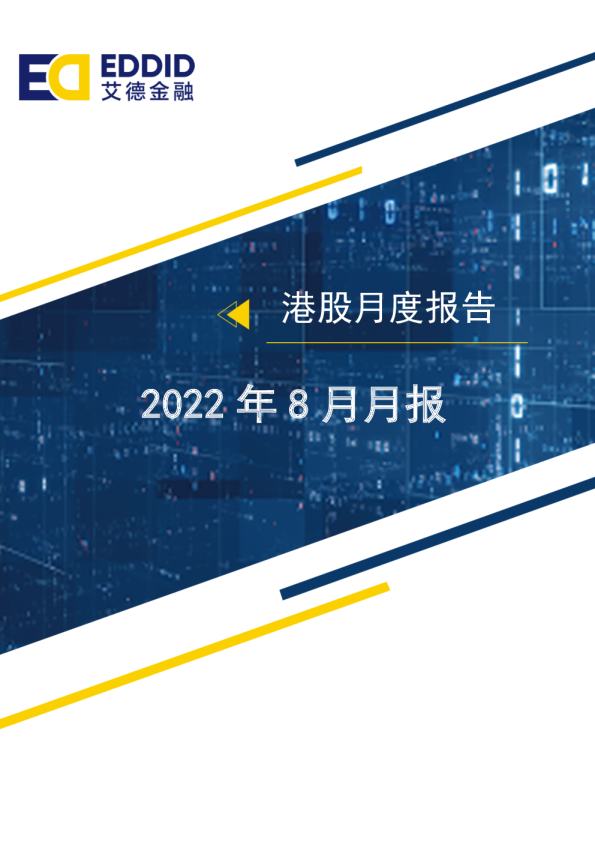 EDDID
艾德金融

港股月度报告

2022 年 8 月月报